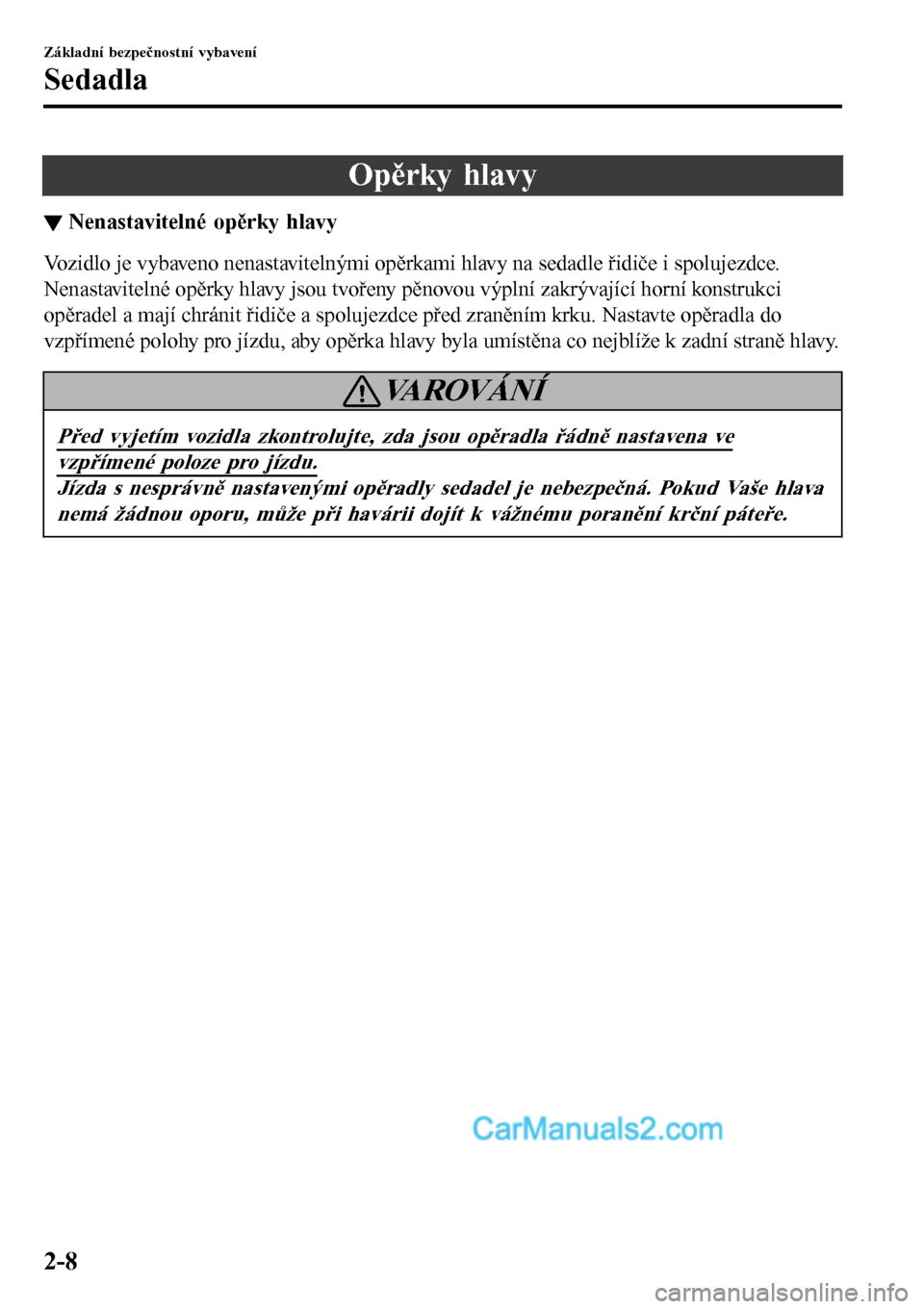 Základní bezpečnostní vybavení

Sedadla

Opěrky hlavy

▼ Nenastavitelné opěrky hlavy

Vozidlo je vybaveno nenastavitelnými opěrkami hlavy na sedadle řidiče i spolujezdce. Nenastavitelné opěrky hlavy jsou tvořeny pěnovou výplní zakrývající horní konstrukci opěradel a mají chránit řidiče a spolujezdce před zraněním krku. Nastavte opěradla do vzpřímené polohy pro jízdu, aby opěrka hlavy byla umístěna co nejblíže k zadní straně hlavy.

VAROVÁNÍ

Před vyjetím vozidla zkontrolujte, zda jsou opěradla řádně nastavena ve vzpřímené poloze pro jízdu.
Jízda s nesprávně nastavenými opěradly sedadel je nebezpečná. Pokud Vaše hlava nemá žádnou oporu, může při havárii dojít k vážnému poranění krční páteře.

CarManuals2.com

2-8

carmanualsonline.info